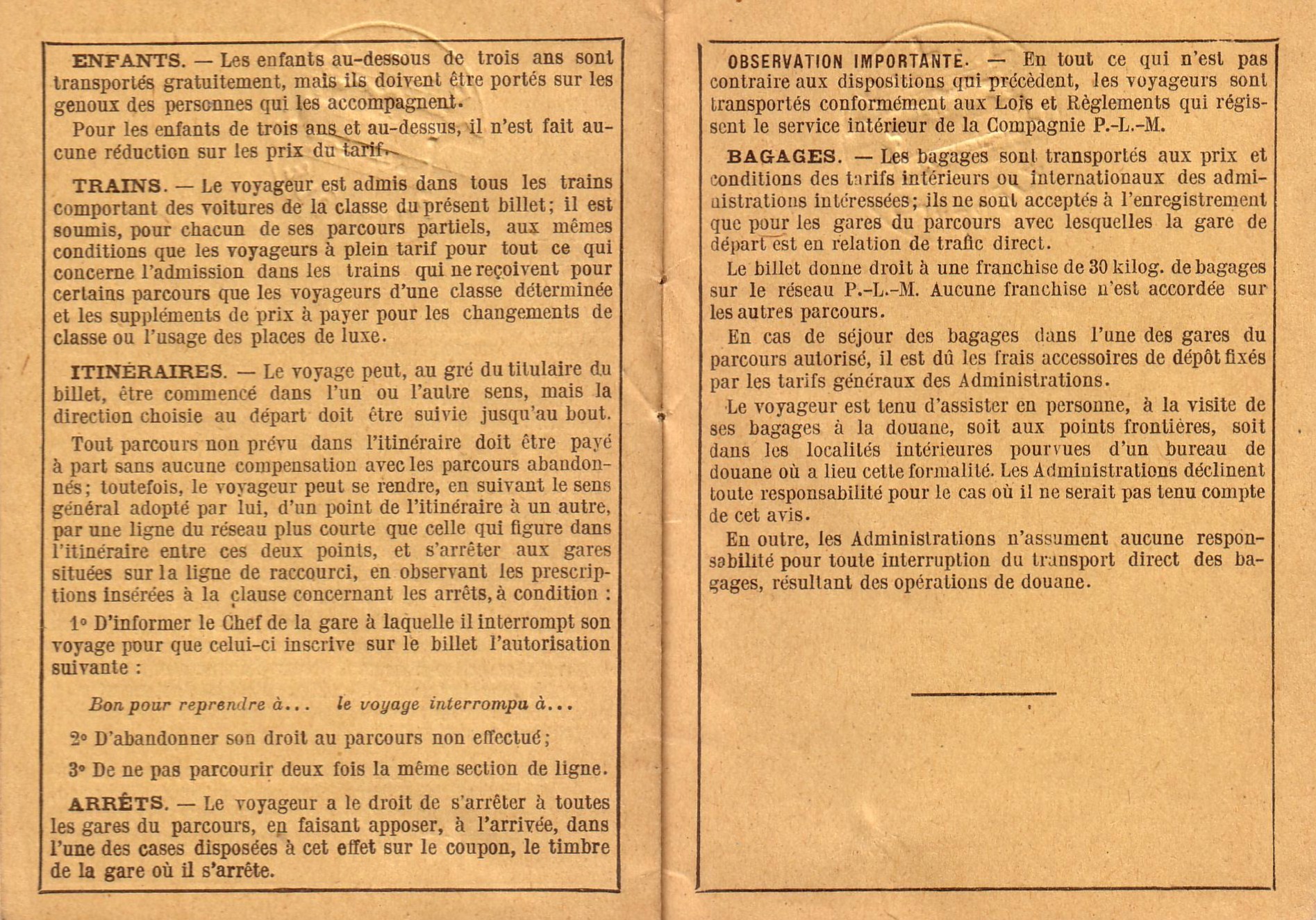 ENFANTS. — Les enfants au-dessous de trois ans sont transportés gratuitement, mais ils doivent être portés sur les genoux des personnes qui les accompagnent.

Pour les enfants de trois ans et au-dessus, il n'est fait aucune réduction sur les prix du tarif.

TRAINS. — Le voyageur est admis dans tous les trains comportant des voitures de la classe du présent billet; il est soumis, pour chacun de ses parcours partiels, aux mêmes conditions que les voyageurs à plein tarif pour tout ce qui concerne l'admission dans les trains qui ne reçoivent pour certains parcours que les voyageurs d'une classe déterminée et les suppléments de prix à payer pour les changements de classe ou l'usage des places de luxe.

ITINÉRAIRES. — Le voyage peut, au gré du titulaire du billet, être commencé dans l'un ou l'autre sens, mais la direction choisie au départ doit être suivie jusqu'au bout.

Tout parcours non prévu dans l'itinéraire doit être payé à part sans aucune compensation avec les parcours abandonnés; toutefois, le voyageur peut se rendre, en suivant le sens général adopté par lui, d'un point de l'itinéraire à un autre, par une ligne du réseau plus courte que celle qui figure dans l'itinéraire entre ces deux points, et s'arrêter aux gares situées sur la ligne de raccourci, en observant les prescriptions insérées à la clause concernant les arrêts, à condition :

1° D'informer le Chef de la gare à laquelle il interrompt son voyage pour que celui-ci inscrive sur le billet l'autorisation suivante :

Bon pour reprendre à... le voyage interrompu à...

2° D'abandonner son droit au parcours non effectué;

3° De ne pas parcourir deux fois la même section de ligne.

ARRÊTS. — Le voyageur a le droit de s'arrêter à toutes les gares du parcours, en faisant apposer, à l'arrivée, dans l'une des cases disposées à cet effet sur le coupon, le timbre de la gare où il s'arrête.

OBSERVATION IMPORTANTE. — En tout ce qui n'est pas contraire aux dispositions qui précèdent, les voyageurs sont transportés conformément aux Lois et Règlements qui régissent le service intérieur de la Compagnie P.-L.-M.

BAGAGES. — Les bagages sont transportés aux prix et conditions des tarifs intérieurs ou internationaux des administrations intéressées; ils ne sont acceptés à l'enregistrement que pour les gares du parcours avec lesquelles la gare de départ est en relation de trafic direct.

Le billet donne droit à une franchise de 30 kilog. de bagages sur le réseau P.-L.-M. Aucune franchise n'est accordée sur les autres parcours.

En cas de séjour des bagages dans l'une des gares du parcours autorisé, il est dû les frais accessoires de dépôt fixés par les tarifs généraux des Administrations.

Le voyageur est tenu d'assister en personne, à la visite de ses bagages à la douane, soit aux points frontières, soit dans les localités intérieures pourvues d'un bureau de douane où a lieu cette formalité. Les Administrations déclinent toute responsabilité pour le cas où il ne serait pas tenu compte de cet avis.

En outre, les Administrations n'assument aucune responsabilité pour toute interruption du transport direct des bagages, résultant des opérations de douane.